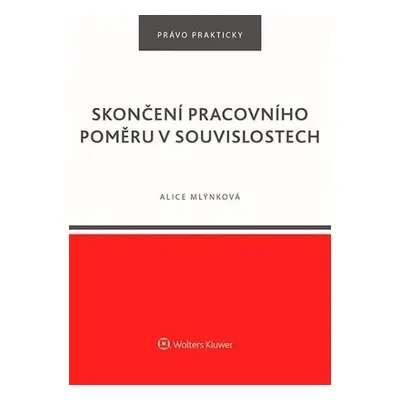 PRÁVO PRAKTICKY

SKONČENÍ PRACOVNÍHO POMĚRU V SOUVISLOSTECH

ALICE MLÝNKOVÁ

Wolters Kluwer